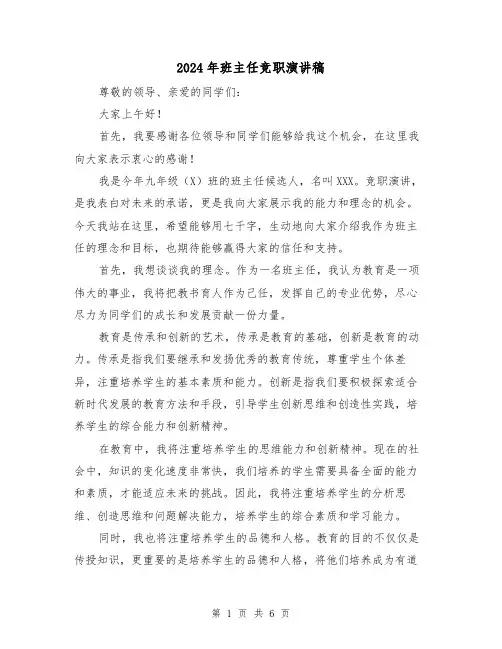 2024年班主任竞职演讲稿

尊敬的领导、亲爱的同学们：

大家上午好！

首先，我要感谢各位领导和同学们能够给我这个机会，在这里我向大家表示衷心的感谢！

我是今年九年级（X）班的班主任候选人，名叫XXX。竞职演讲，是我表白对未来的承诺，更是我向大家展示我的能力和理念的机会。今天我站在这里，希望能够用七千字，生动地向大家介绍我作为班主任的理念和目标，也期待能够赢得大家的信任和支持。

首先，我想谈谈我的理念。作为一名班主任，我认为教育是一项伟大的事业，我将把教书育人作为己任，发挥自己的专业优势，尽心尽力为同学们的成长和发展贡献一份力量。

教育是传承和创新的艺术，传承是教育的基础，创新是教育的动力。传承是指我们要继承和发扬优秀的教育传统，尊重学生个体差异，注重培养学生的基本素质和能力。创新是指我们要积极探索适合新时代发展的教育方法和手段，引导学生创新思维和创造性实践，培养学生的综合能力和创新精神。

在教育中，我将注重培养学生的思维能力和创新精神。现在的社会中，知识的变化速度非常快，我们培养的学生需要具备全面的能力和素质，才能适应未来的挑战。因此，我将注重培养学生的分析思维、创造思维和问题解决能力，培养学生的综合素质和学习能力。

同时，我也将注重培养学生的品德和人格。教育的目的不仅仅是传授知识，更重要的是培养学生的品德和人格，将他们培养成为有道

第 1 页 共 6 页